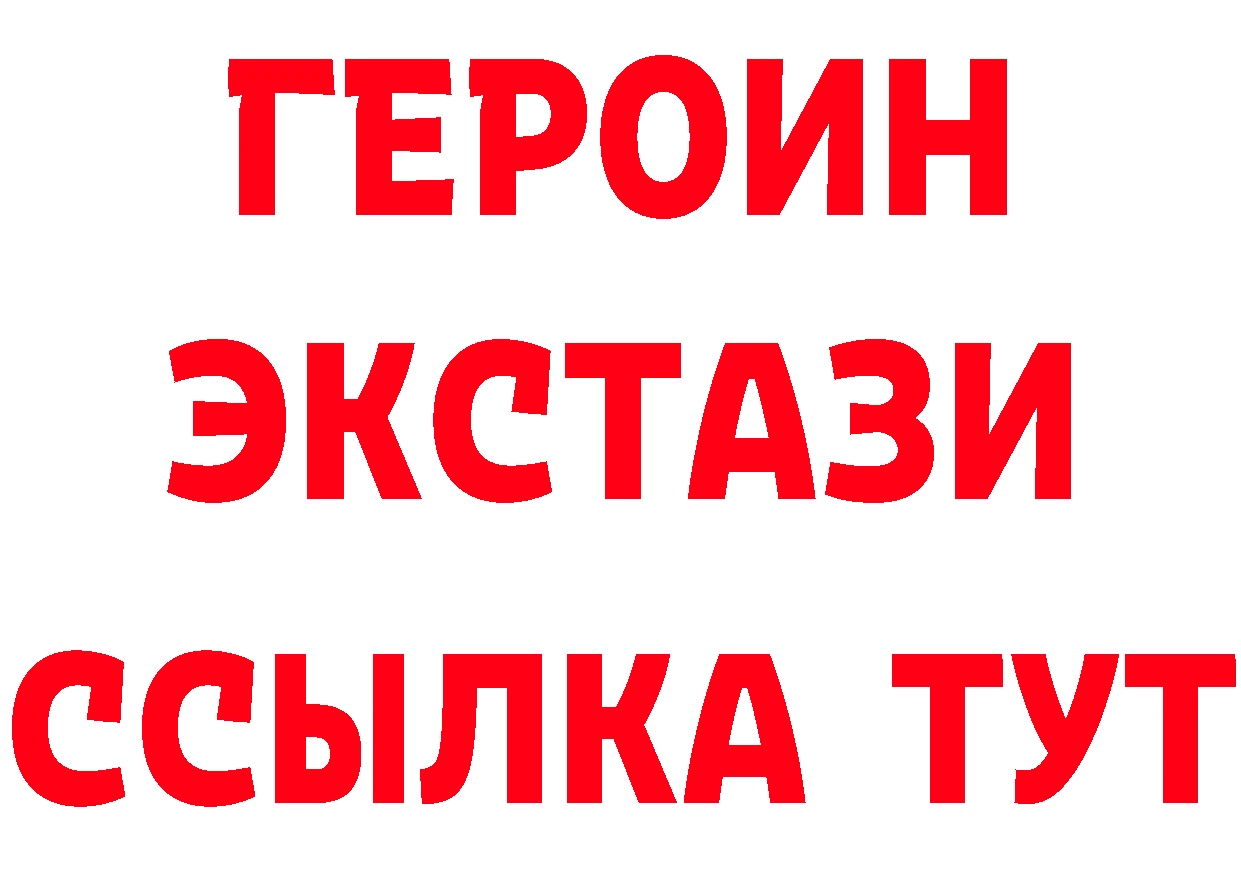 ГЕРОИН
ЭКСТАЗИ
ССЫЛКА ТУТ